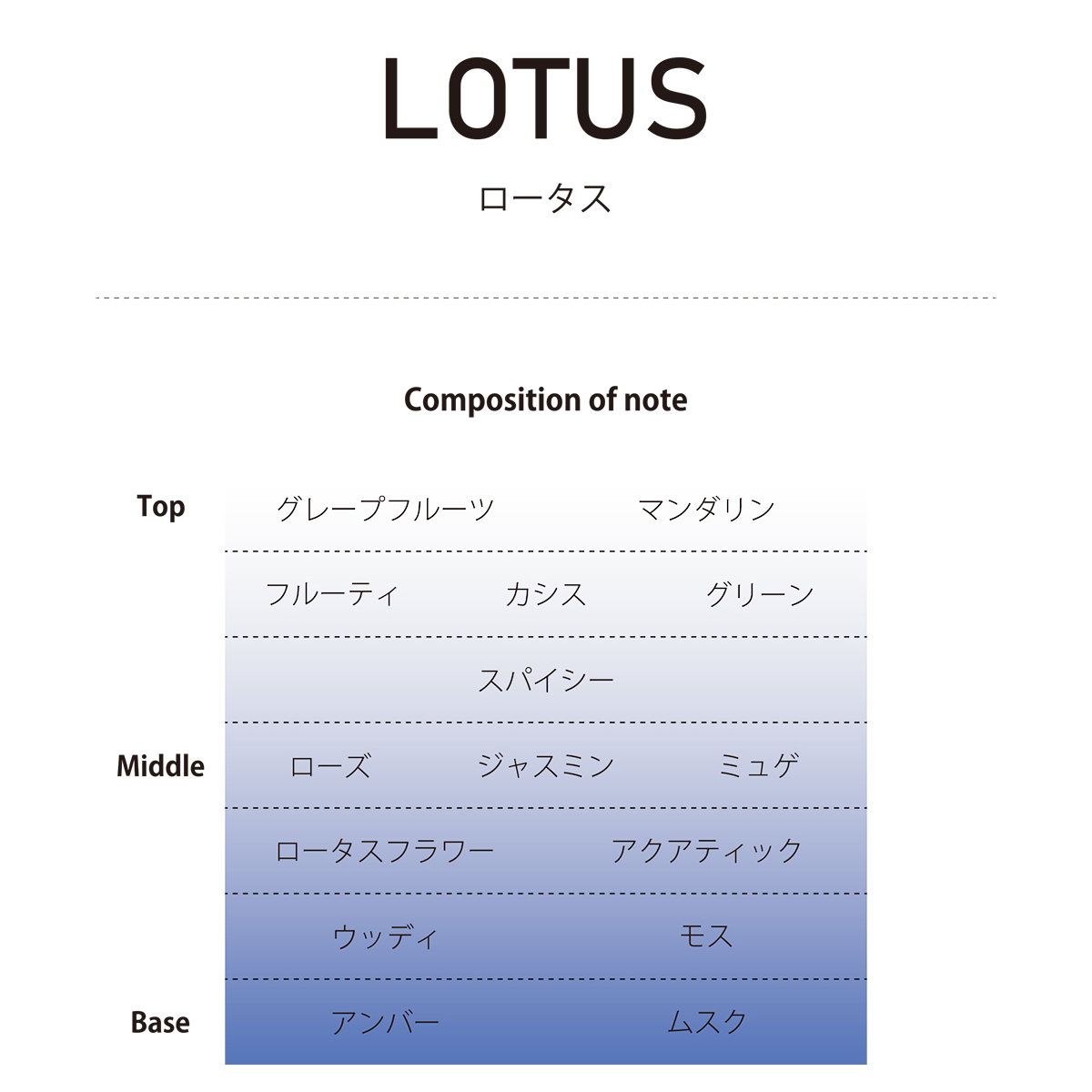 LOTUS

ロータス

Composition of note

Top
グレープフルーツ マンダリン
フルーティ カシス グリーン
スパイシー
Middle
ローズ ジャスミン ミュゲ
ロータスフラワー アクアティック
ウッディ モス
Base
アンバー ムスク